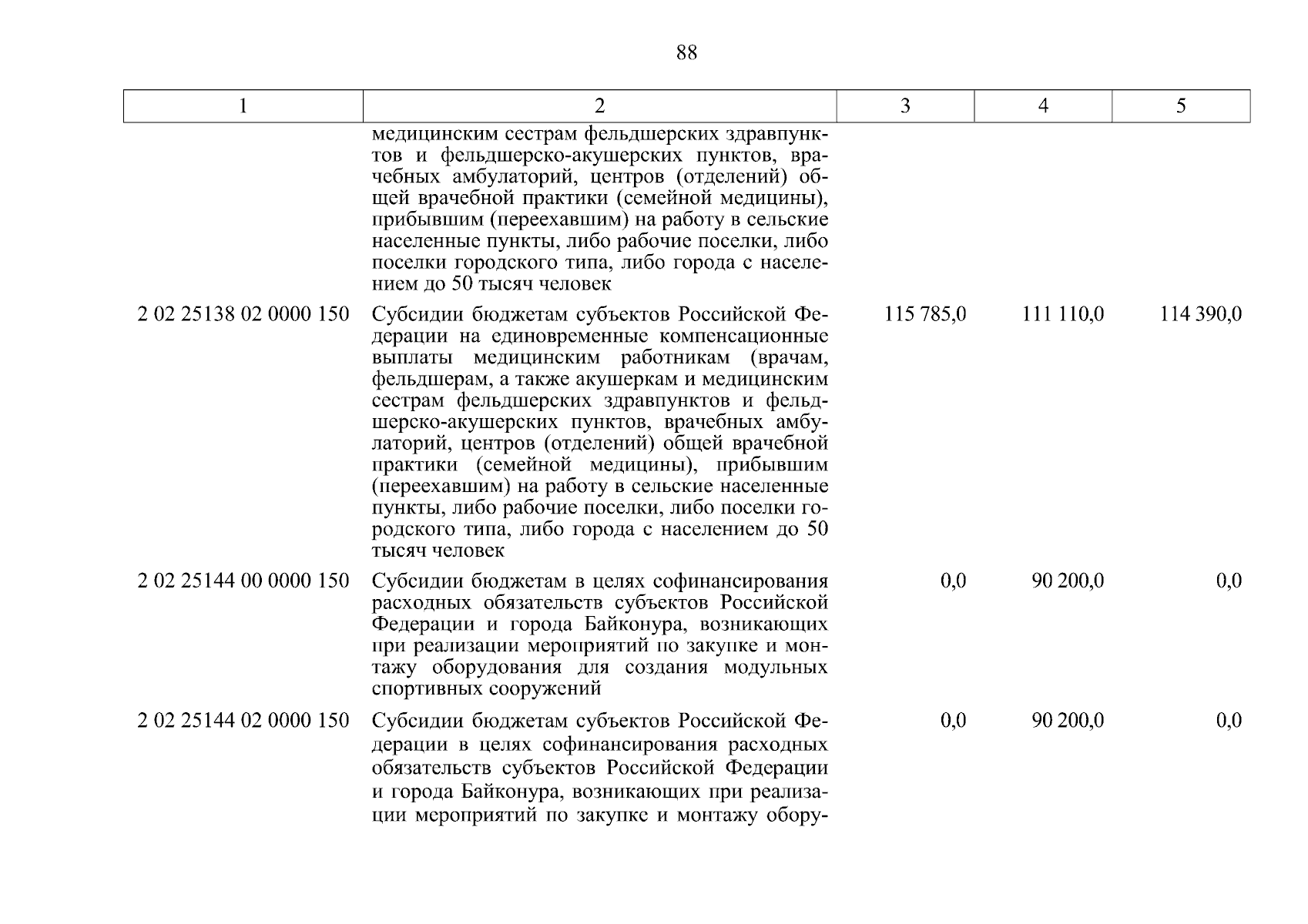 88

| 1 | 2 | 3 | 4 | 5 |
|---|---|---|---|---|
| | медицинским сестрам фельдшерских здравпунктов и фельдшерско-акушерских пунктов, врачебных амбулаторий, центров (отделений) общей врачебной практики (семейной медицины), прибывшим (переехавшим) на работу в сельские населенные пункты, либо рабочие поселки, либо поселки городского типа, либо города с населением до 50 тысяч человек | | | |
| 2 02 25138 02 0000 150 | Субсидии бюджетам субъектов Российской Федерации на единовременные компенсационные выплаты медицинским работникам (врачам, фельдшерам, а также акушеркам и медицинским сестрам фельдшерских здравпунктов и фельдшерско-акушерских пунктов, врачебных амбулаторий, центров (отделений) общей врачебной практики (семейной медицины), прибывшим (переехавшим) на работу в сельские населенные пункты, либо рабочие поселки, либо поселки городского типа, либо города с населением до 50 тысяч человек | 115 785,0 | 111 110,0 | 114 390,0 |
| 2 02 25144 00 0000 150 | Субсидии бюджетам в целях софинансирования расходных обязательств субъектов Российской Федерации и города Байконура, возникающих при реализации мероприятий по закупке и монтажу оборудования для создания модульных спортивных сооружений | 0,0 | 90 200,0 | 0,0 |
| 2 02 25144 02 0000 150 | Субсидии бюджетам субъектов Российской Федерации в целях софинансирования расходных обязательств субъектов Российской Федерации и города Байконура, возникающих при реализации мероприятий по закупке и монтажу обору- | 0,0 | 90 200,0 | 0,0 |